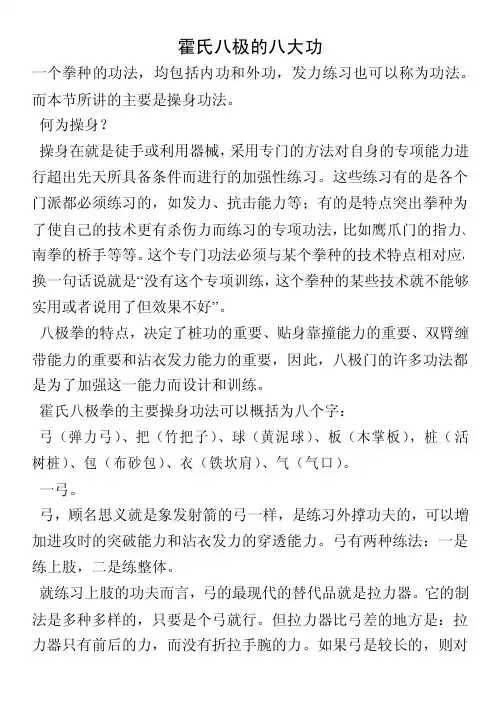 霍氏八极的八大功

一个拳种的功法，均包括内功和外功，发力练习也可以称为功法。而本节所讲的主要是操身功法。

何为操身？

操身在就是徒手或利用器械，采用专门的方法对自身的专项能力进行超出先天所具备条件而进行的加强性练习。这些练习有的是各个门派都必须练习的，如发力、抗击能力等；有的是特点突出拳种为了使自己的技术更有杀伤力而练习的专项功法，比如鹰爪门的指力、南拳的桥手等等。这个专门功法必须与某个拳种的技术特点相对应，换一句话说就是“没有这个专项训练，这个拳种的某些技术就不能够实用或者说用了但效果不好”。

八极拳的特点，决定了桩功的重要、贴身靠撞能力的重要、双臂缠带能力的重要和沾衣发力能力的重要，因此，八极门的许多功法都是为了加强这一能力而设计和训练。

霍氏八极拳的主要操身功法可以概括为八个字：

弓（弹力弓）、把（竹把子）、球（黄泥球）、板（木掌板），桩（活树桩）、包（布砂包）、衣（铁坎肩）、气（气口）。

一弓。

弓，顾名思义就是象发射箭的弓一样，是练习外撑功夫的，可以增加进攻时的突破能力和沾衣发力的穿透能力。弓有两种练法：一是练上肢，二是练整体。

就练习上肢的功夫而言，弓的最现代的替代品就是拉力器。它的制法是多种多样的，只要是个弓就行。但拉力器比弓差的地方是：拉力器只有前后的力，而没有折拉手腕的力。如果弓是较长的，则对